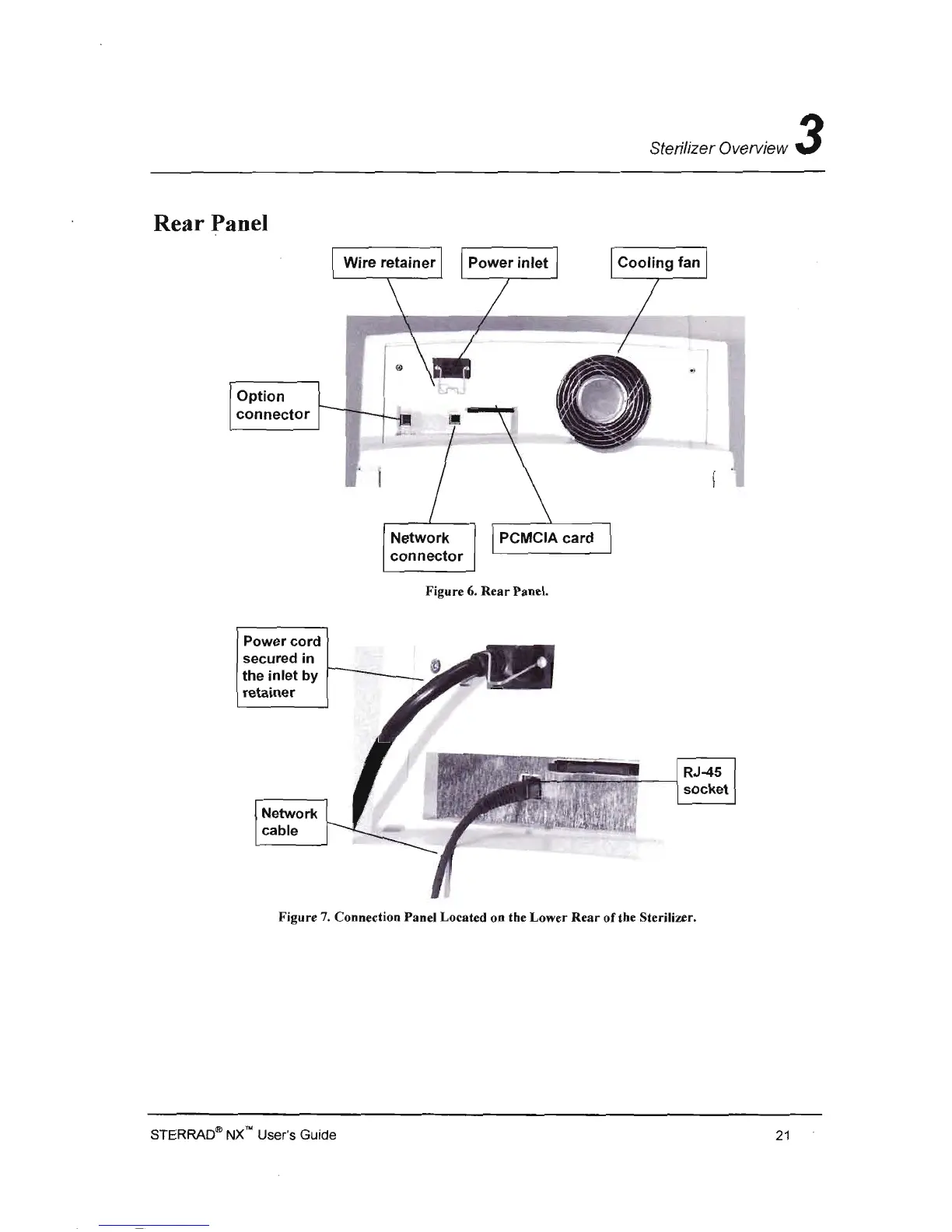 Sterilizer Overview 3

Rear Panel

Wire retainer

Power inlet

Cooling fan

Option connector

Network connector

PCMCIA card

Figure 6. Rear Panel.

Power cord secured in the inlet by retainer

RJ-45 socket

Network cable

Figure 7. Connection Panel Located on the Lower Rear of the Sterilizer.

STERRAD® NX™ User's Guide

21